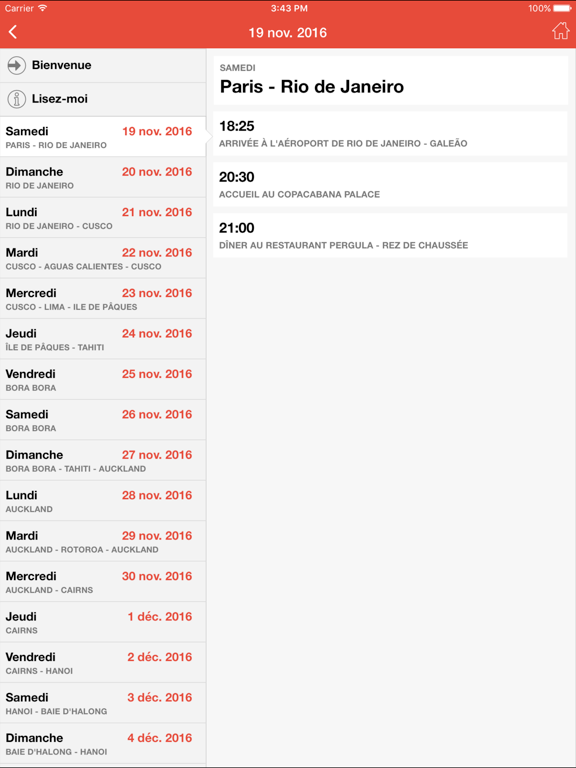 Carrier 3:43 PM 100%

19 nov. 2016

Bienvenue

Lisez-moi

Samedi 19 nov. 2016
PARIS - RIO DE JANEIRO

Dimanche 20 nov. 2016
RIO DE JANEIRO

Lundi 21 nov. 2016
RIO DE JANEIRO - CUSCO

Mardi 22 nov. 2016
CUSCO - AGUAS CALIENTES - CUSCO

Mercredi 23 nov. 2016
CUSCO - LIMA - ILE DE PÂQUES

Jeudi 24 nov. 2016
ÎLE DE PÂQUES - TAHITI

Vendredi 25 nov. 2016
BORA BORA

Samedi 26 nov. 2016
BORA BORA

Dimanche 27 nov. 2016
BORA BORA - TAHITI - AUCKLAND

Lundi 28 nov. 2016
AUCKLAND

Mardi 29 nov. 2016
AUCKLAND - ROTOROA - AUCKLAND

Mercredi 30 nov. 2016
AUCKLAND - CAIRNS

Jeudi 1 déc. 2016
CAIRNS

Vendredi 2 déc. 2016
CAIRNS - HANOI

Samedi 3 déc. 2016
HANOI - BAIE D'HALONG

Dimanche 4 déc. 2016
BAIE D'HALONG - HANOI

SAMEDI
Paris - Rio de Janeiro

18:25
ARRIVÉE À L'AÉROPORT DE RIO DE JANEIRO - GALEÃO

20:30
ACCUEIL AU COPACABANA PALACE

21:00
DÎNER AU RESTAURANT PERGULA - REZ DE CHAUSSÉE